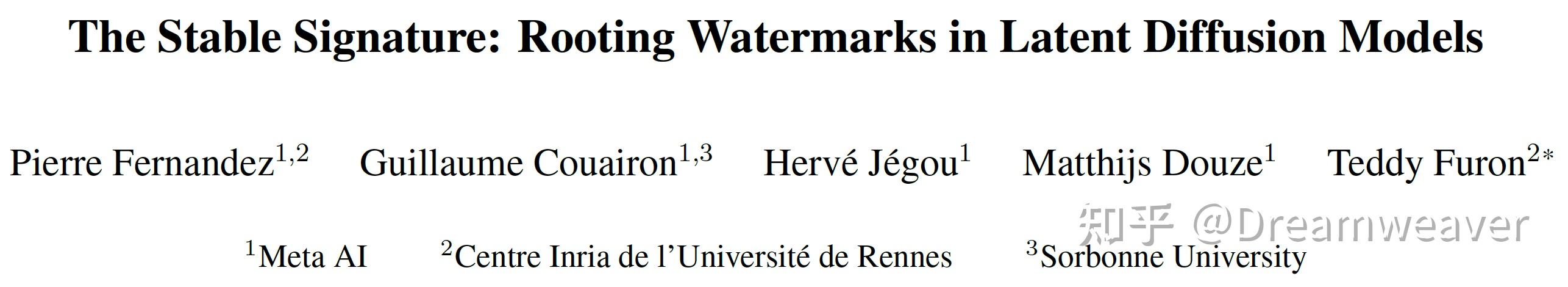 The Stable Signature: Rooting Watermarks in Latent Diffusion Models

Pierre Fernandez$^{1,2}$ Guillaume Couairon$^{1,3}$ Hervé Jégou$^{1}$ Matthijs Douze$^{1}$ Teddy Furon$^{2*}$

知乎 @Dreamweaver

$^{1}$Meta AI $^{2}$Centre Inria de l'Université de Rennes $^{3}$Sorbonne University